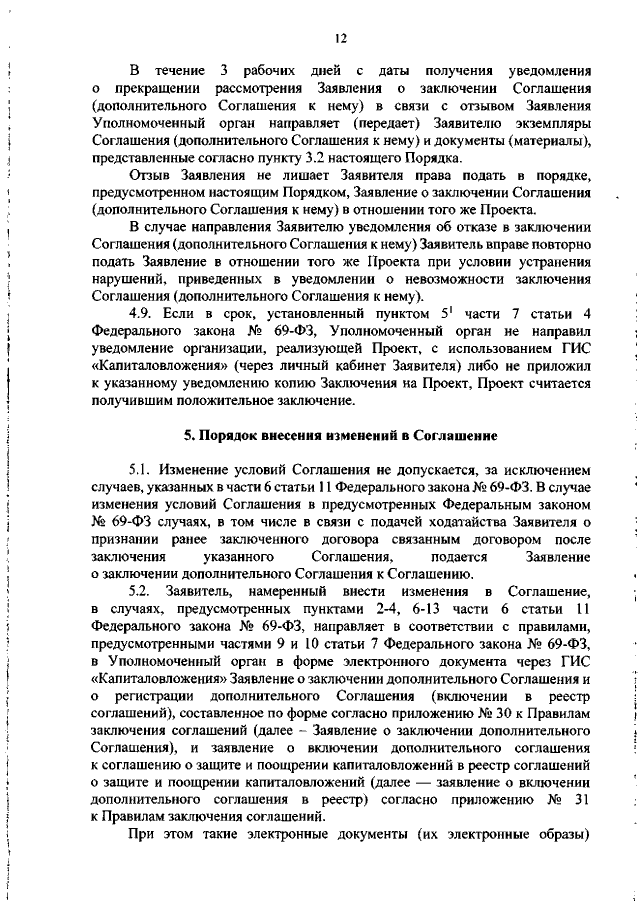 12

В течение 3 рабочих дней с даты получения уведомления о прекращении рассмотрения Заявления о заключении Соглашения (дополнительного Соглашения к нему) в связи с отзывом Заявления Уполномоченный орган направляет (передает) Заявителю экземпляры Соглашения (дополнительного Соглашения к нему) и документы (материалы), представленные согласно пункту 3.2 настоящего Порядка.

Отзыв Заявления не лишает Заявителя права подать в порядке, предусмотренном настоящим Порядком, Заявление о заключении Соглашения (дополнительного Соглашения к нему) в отношении того же Проекта.

В случае направления Заявителю уведомления об отказе в заключении Соглашения (дополнительного Соглашения к нему) Заявитель вправе повторно подать Заявление в отношении того же Проекта при условии устранения нарушений, приведенных в уведомлении о невозможности заключения Соглашения (дополнительного Соглашения к нему).

4.9. Если в срок, установленный пунктом $5^1$ части 7 статьи 4 Федерального закона № 69-ФЗ, Уполномоченный орган не направил уведомление организации, реализующей Проект, с использованием ГИС «Капиталовложения» (через личный кабинет Заявителя) либо не приложил к указанному уведомлению копию Заключения на Проект, Проект считается получившим положительное заключение.

5. Порядок внесения изменений в Соглашение

5.1. Изменение условий Соглашения не допускается, за исключением случаев, указанных в части 6 статьи 11 Федерального закона № 69-ФЗ. В случае изменения условий Соглашения в предусмотренных Федеральным законом № 69-ФЗ случаях, в том числе в связи с подачей ходатайства Заявителя о признании ранее заключенного договора связанным договором после заключения указанного Соглашения, подается Заявление о заключении дополнительного Соглашения к Соглашению.

5.2. Заявитель, намеренный внести изменения в Соглашение, в случаях, предусмотренных пунктами 2-4, 6-13 части 6 статьи 11 Федерального закона № 69-ФЗ, направляет в соответствии с правилами, предусмотренными частями 9 и 10 статьи 7 Федерального закона № 69-ФЗ, в Уполномоченный орган в форме электронного документа через ГИС «Капиталовложения» Заявление о заключении дополнительного Соглашения и о регистрации дополнительного Соглашения (включении в реестр соглашений), составленное по форме согласно приложению № 30 к Правилам заключения соглашений (далее – Заявление о заключении дополнительного Соглашения), и заявление о включении дополнительного соглашения к соглашению о защите и поощрении капиталовложений в реестр соглашений о защите и поощрении капиталовложений (далее — заявление о включении дополнительного соглашения в реестр) согласно приложению № 31 к Правилам заключения соглашений.

При этом такие электронные документы (их электронные образы)